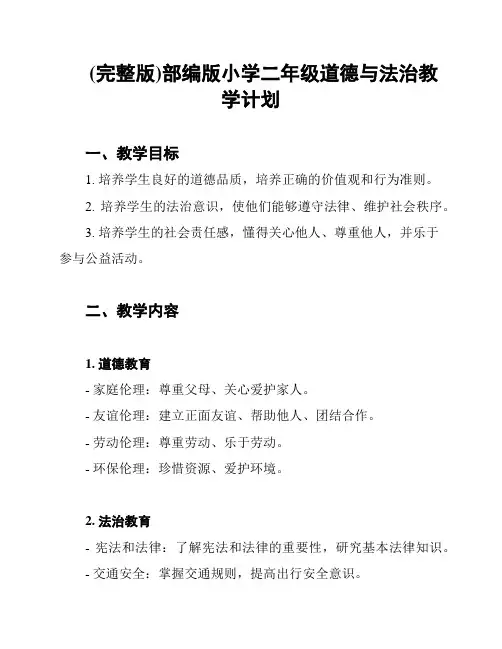 (完整版)部编版小学二年级道德与法治教学计划

一、教学目标

1. 培养学生良好的道德品质，培养正确的价值观和行为准则。

2. 培养学生的法治意识，使他们能够遵守法律、维护社会秩序。

3. 培养学生的社会责任感，懂得关心他人、尊重他人，并乐于参与公益活动。

二、教学内容

1. 道德教育

- 家庭伦理：尊重父母、关心爱护家人。

- 友谊伦理：建立正面友谊、帮助他人、团结合作。

- 劳动伦理：尊重劳动、乐于劳动。

- 环保伦理：珍惜资源、爱护环境。

2. 法治教育

- 宪法和法律：了解宪法和法律的重要性，研究基本法律知识。

- 交通安全：掌握交通规则，提高出行安全意识。